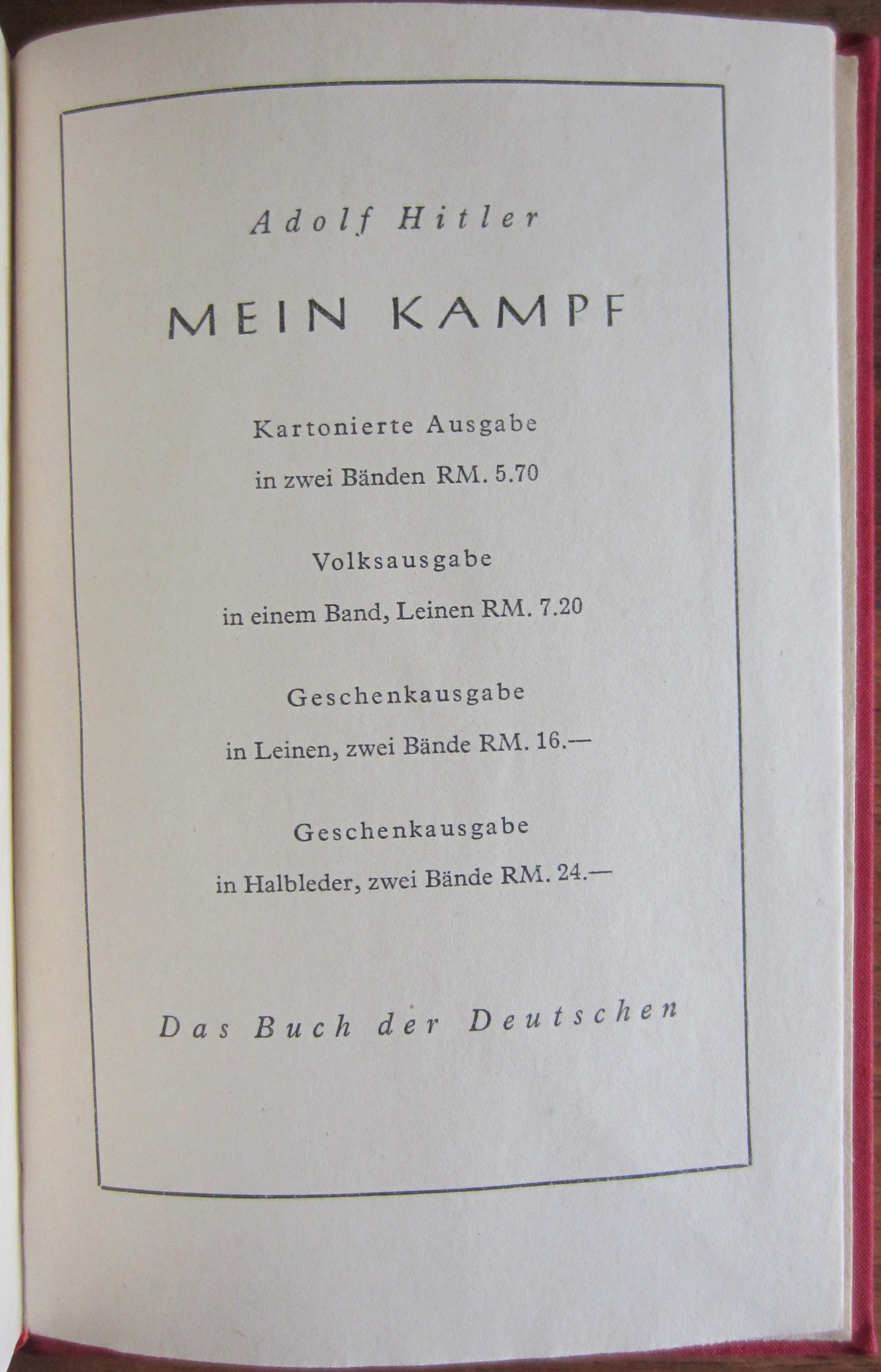 Adolf Hitler

MEIN KAMPF

Kartonierte Ausgabe
in zwei Bänden RM. 5.70

Volksausgabe
in einem Band, Leinen RM. 7.20

Geschenkausgabe
in Leinen, zwei Bände RM. 16.—

Geschenkausgabe
in Halbleder, zwei Bände RM. 24.—

Das Buch der Deutschen